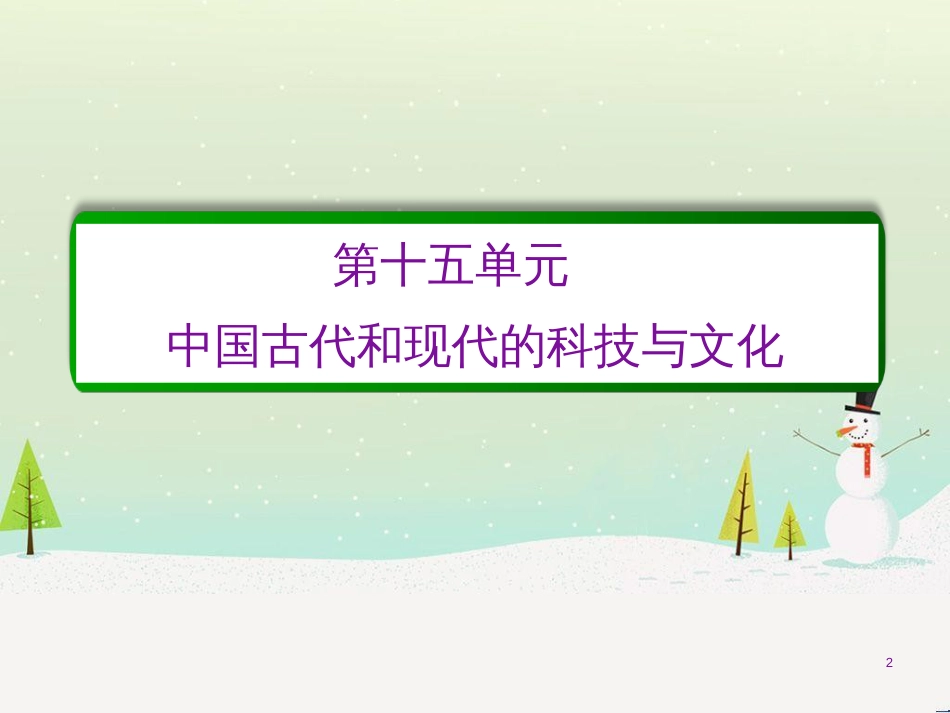 第十五单元

中国古代和现代的科技与文化

2